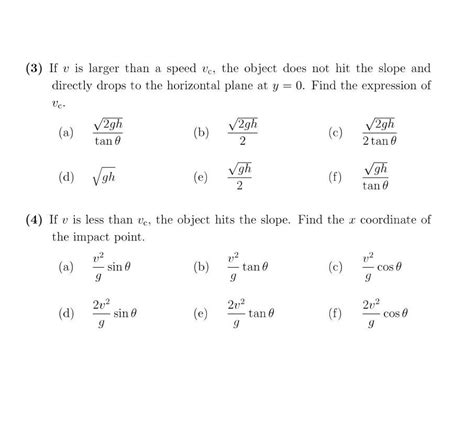 **(3)** If $v$ is larger than a speed $v_c$, the object does not hit the slope and directly drops to the horizontal plane at $y = 0$. Find the expression of $v_c$.

(a) $\frac{\sqrt{2gh}}{\tan\theta}$ (b) $\frac{\sqrt{2gh}}{2}$ (c) $\frac{\sqrt{2gh}}{2\tan\theta}$

(d) $\sqrt{gh}$ (e) $\frac{\sqrt{gh}}{2}$ (f) $\frac{\sqrt{gh}}{\tan\theta}$

**(4)** If $v$ is less than $v_c$, the object hits the slope. Find the $x$ coordinate of the impact point.

(a) $\frac{v^2}{g}\sin\theta$ (b) $\frac{v^2}{g}\tan\theta$ (c) $\frac{v^2}{g}\cos\theta$

(d) $\frac{2v^2}{g}\sin\theta$ (e) $\frac{2v^2}{g}\tan\theta$ (f) $\frac{2v^2}{g}\cos\theta$